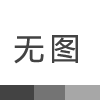 无图